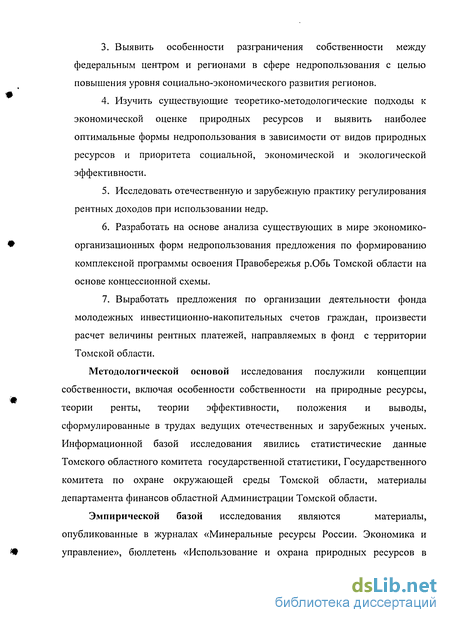 3. Выявить особенности разграничения собственности между федеральным центром и регионами в сфере недропользования с целью повышения уровня социально-экономического развития регионов.

4. Изучить существующие теоретико-методологические подходы к экономической оценке природных ресурсов и выявить наиболее оптимальные формы недропользования в зависимости от видов природных ресурсов и приоритета социальной, экономической и экологической эффективности.

5. Исследовать отечественную и зарубежную практику регулирования рентных доходов при использовании недр.

6. Разработать на основе анализа существующих в мире экономико-организационных форм недропользования предложения по формированию комплексной программы освоения Правобережья р.Обь Томской области на основе концессионной схемы.

7. Выработать предложения по организации деятельности фонда молодежных инвестиционно-накопительных счетов граждан, произвести расчет величины рентных платежей, направляемых в фонд с территории Томской области.

Методологической основой исследования послужили концепции собственности, включая особенности собственности на природные ресурсы, теории ренты, теории эффективности, положения и выводы, сформулированные в трудах ведущих отечественных и зарубежных ученых. Информационной базой исследования явились статистические данные Томского областного комитета государственной статистики, Государственного комитета по охране окружающей среды Томской области, материалы департамента финансов областной Администрации Томской области.

Эмпирической базой исследования являются материалы, опубликованные в журналах «Минеральные ресурсы России. Экономика и управление», бюллетень «Использование и охрана природных ресурсов в

dsLib.net
библиотека диссертаций